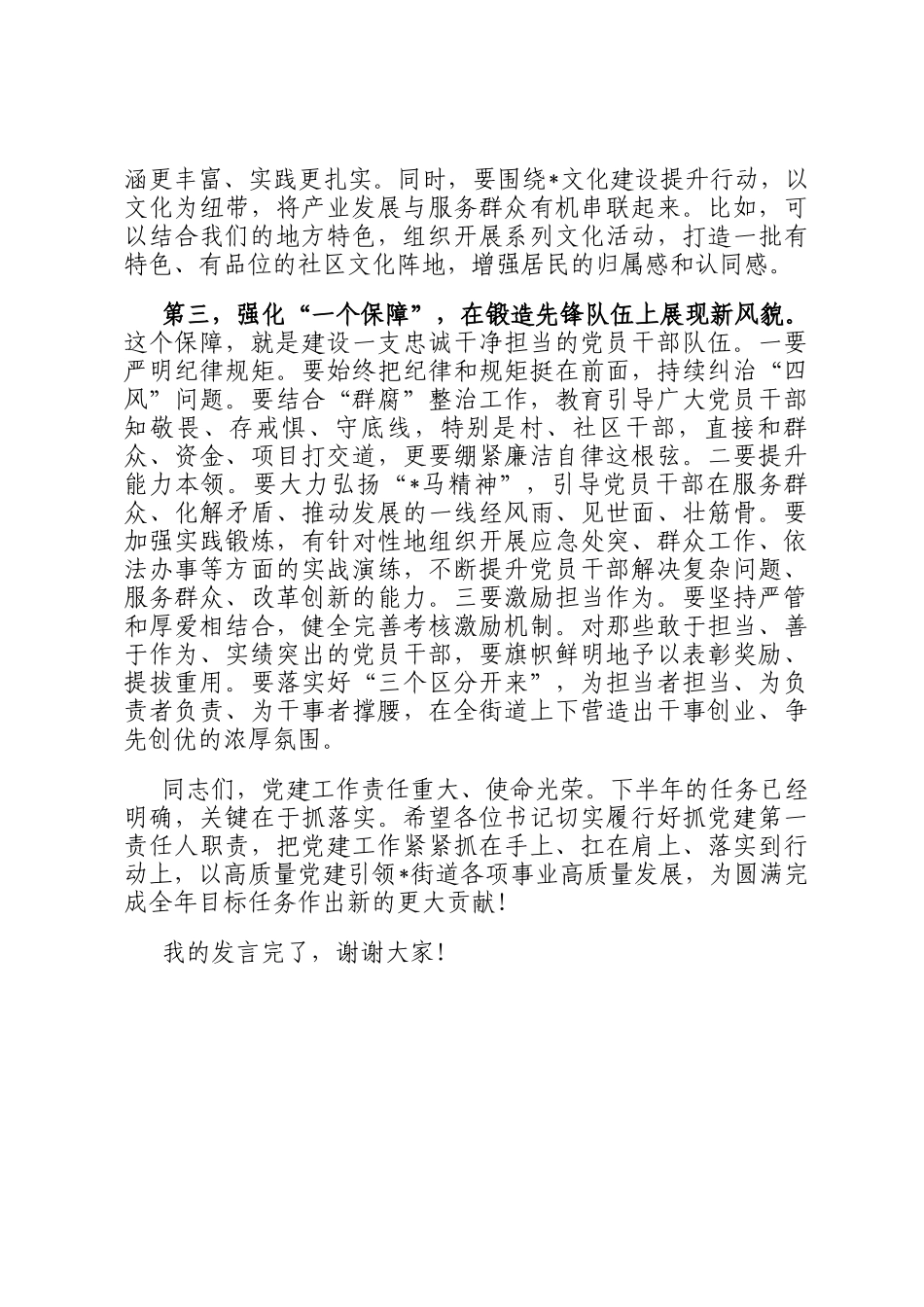 涵更丰富、实践更扎实。同时，要围绕*文化建设提升行动，以文化为纽带，将产业发展与服务群众有机串联起来。比如，可以结合我们的地方特色，组织开展系列文化活动，打造一批有特色、有品位的社区文化阵地，增强居民的归属感和认同感。

第三，强化“一个保障”，在锻造先锋队伍上展现新风貌。这个保障，就是建设一支忠诚干净担当的党员干部队伍。一要严明纪律规矩。要始终把纪律和规矩挺在前面，持续纠治“四风”问题。要结合“群腐”整治工作，教育引导广大党员干部知敬畏、存戒惧、守底线，特别是村、社区干部，直接和群众、资金、项目打交道，更要绷紧廉洁自律这根弦。二要提升能力本领。要大力弘扬“*马精神”，引导党员干部在服务群众、化解矛盾、推动发展的一线经风雨、见世面、壮筋骨。要加强实践锻炼，有针对性地组织开展应急处突、群众工作、依法办事等方面的实战演练，不断提升党员干部解决复杂问题、服务群众、改革创新的能力。三要激励担当作为。要坚持严管和厚爱相结合，健全完善考核激励机制。对那些敢于担当、善于作为、实绩突出的党员干部，要旗帜鲜明地予以表彰奖励、提拔重用。要落实好“三个区分开来”，为担当者担当、为负责者负责、为干事者撑腰，在全街道上下营造出干事创业、争先创优的浓厚氛围。

同志们，党建工作责任重大、使命光荣。下半年的任务已经明确，关键在于抓落实。希望各位书记切实履行好抓党建第一责任人职责，把党建工作紧紧抓在手上、扛在肩上、落实到行动上，以高质量党建引领*街道各项事业高质量发展，为圆满完成全年目标任务作出新的更大贡献！

我的发言完了，谢谢大家！